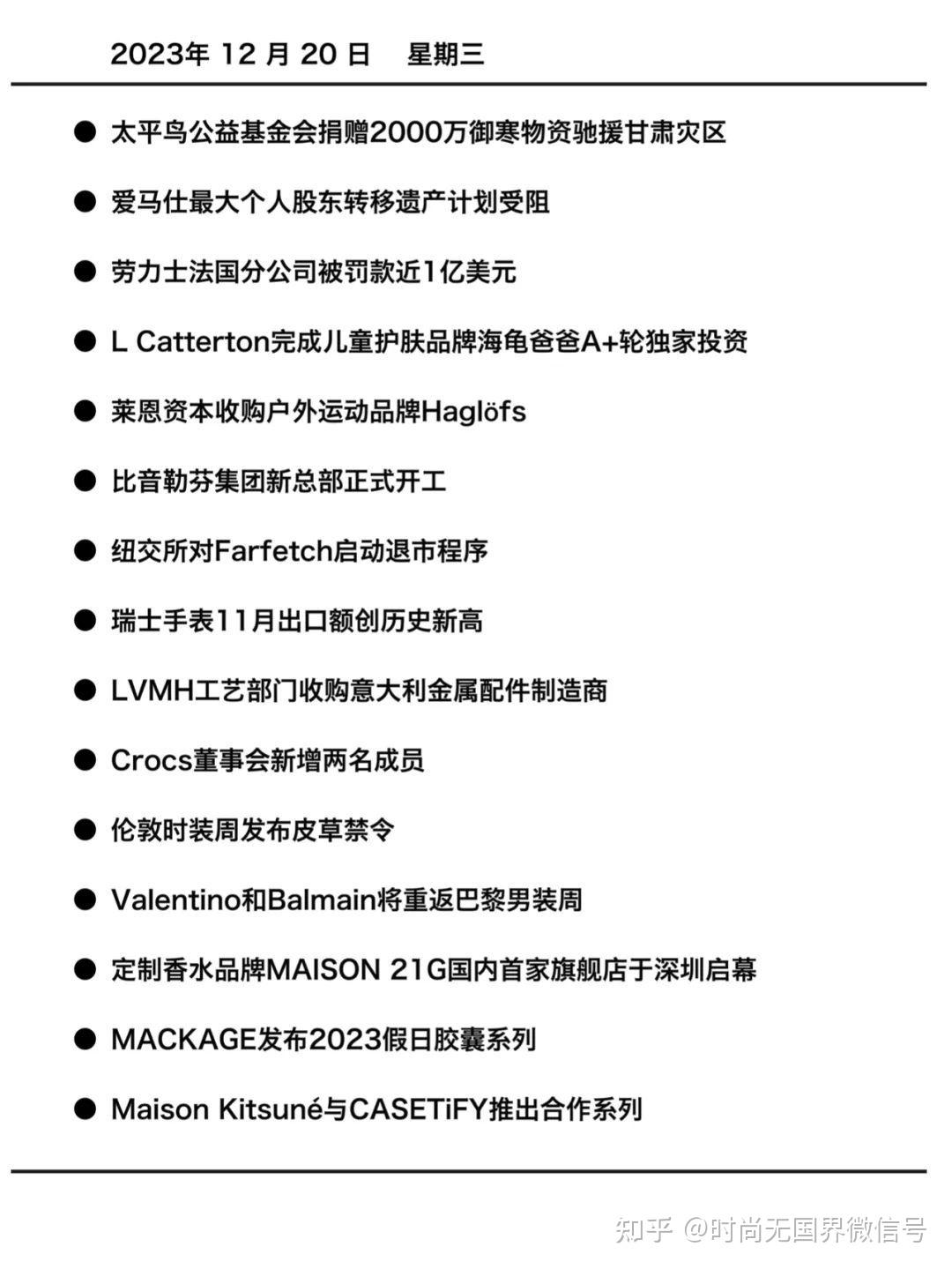 2023年 12 月 20 日　星期三

● 太平鸟公益基金会捐赠2000万御寒物资驰援甘肃灾区

● 爱马仕最大个人股东转移遗产计划受阻

● 劳力士法国分公司被罚款近1亿美元

● L Catterton完成儿童护肤品牌海龟爸爸A+轮独家投资

● 莱恩资本收购户外运动品牌Haglöfs

● 比音勒芬集团新总部正式开工

● 纽交所对Farfetch启动退市程序

● 瑞士手表11月出口额创历史新高

● LVMH工艺部门收购意大利金属配件制造商

● Crocs董事会新增两名成员

● 伦敦时装周发布皮草禁令

● Valentino和Balmain将重返巴黎男装周

● 定制香水品牌MAISON 21G国内首家旗舰店于深圳启幕

● MACKAGE发布2023假日胶囊系列

● Maison Kitsuné与CASETiFY推出合作系列

知乎 @时尚无国界微信号